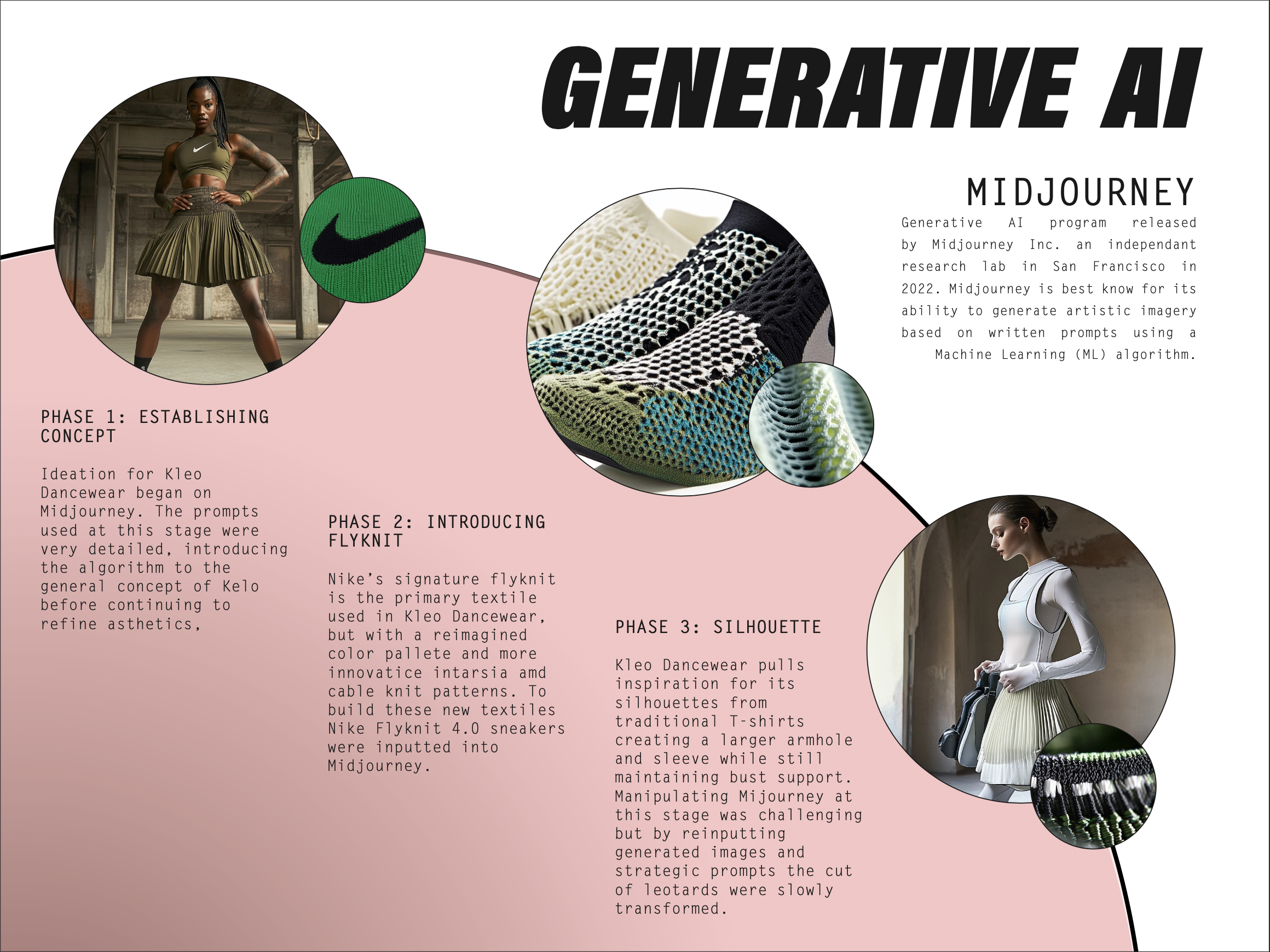 GENERATIVE AI

MIDJOURNEY

Generative AI program released by Midjourney Inc. an independant research lab in San Francisco in 2022. Midjourney is best know for its ability to generate artistic imagery based on written prompts using a Machine Learning (ML) algorithm.

PHASE 1: ESTABLISHING CONCEPT

Ideation for Kleo Dancewear began on Midjourney. The prompts used at this stage were very detailed, introducing the algorithm to the general concept of Kelo before continuing to refine asthetics,

PHASE 2: INTRODUCING FLYKNIT

Nike's signature flyknit is the primary textile used in Kleo Dancewear, but with a reimagined color pallete and more innovatice intarsia amd cable knit patterns. To build these new textiles Nike Flyknit 4.0 sneakers were inputted into Midjourney.

PHASE 3: SILHOUETTE

Kleo Dancewear pulls inspiration for its silhouettes from traditional T-shirts creating a larger armhole and sleeve while still maintaining bust support. Manipulating Mijourney at this stage was challenging but by reinputting generated images and strategic prompts the cut of leotards were slowly transformed.